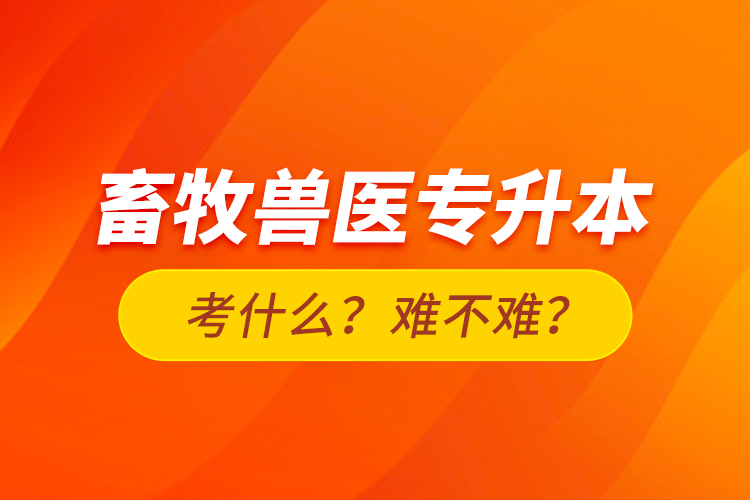 畜牧兽医专升本

考什么？难不难？